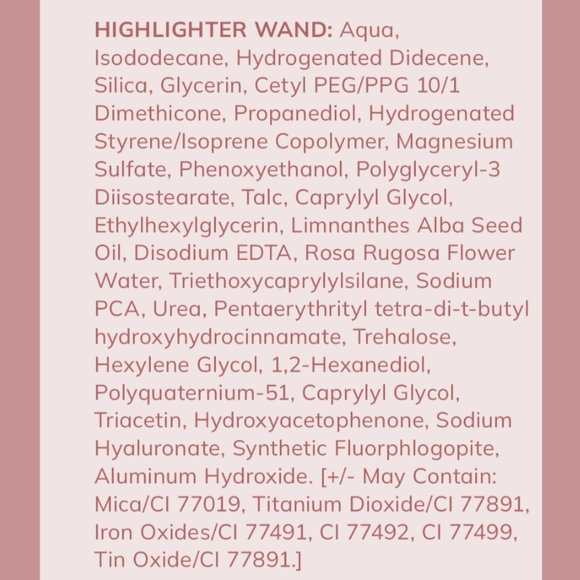 HIGHLIGHTER WAND: Aqua, Isododecane, Hydrogenated Didecene, Silica, Glycerin, Cetyl PEG/PPG 10/1 Dimethicone, Propanediol, Hydrogenated Styrene/Isoprene Copolymer, Magnesium Sulfate, Phenoxyethanol, Polyglyceryl-3 Diisostearate, Talc, Caprylyl Glycol, Ethylhexylglycerin, Limnanthes Alba Seed Oil, Disodium EDTA, Rosa Rugosa Flower Water, Triethoxycaprylylsilane, Sodium PCA, Urea, Pentaerythrityl tetra-di-t-butyl hydroxyhydrocinnamate, Trehalose, Hexylene Glycol, 1,2-Hexanediol, Polyquaternium-51, Caprylyl Glycol, Triacetin, Hydroxyacetophenone, Sodium Hyaluronate, Synthetic Fluorphlogopite, Aluminum Hydroxide. [+/- May Contain: Mica/CI 77019, Titanium Dioxide/CI 77891, Iron Oxides/CI 77491, CI 77492, CI 77499, Tin Oxide/CI 77891.]